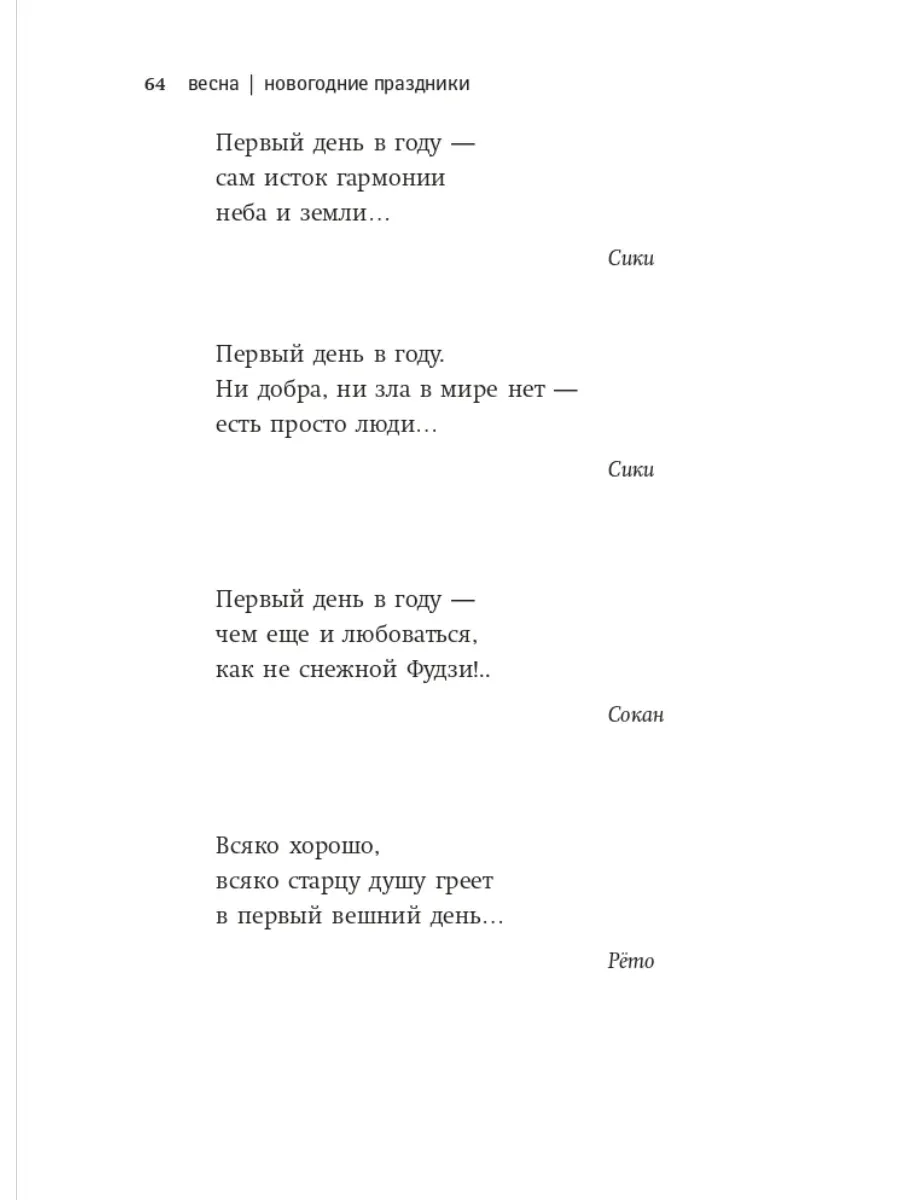 64 весна | новогодние праздники

Первый день в году —
сам исток гармонии
неба и земли…

Сики

Первый день в году.
Ни добра, ни зла в мире нет —
есть просто люди…

Сики

Первый день в году —
чем еще и любоваться,
как не снежной Фудзи!..

Сокан

Всяко хорошо,
всяко старцу душу греет
в первый вешний день…

Рёто